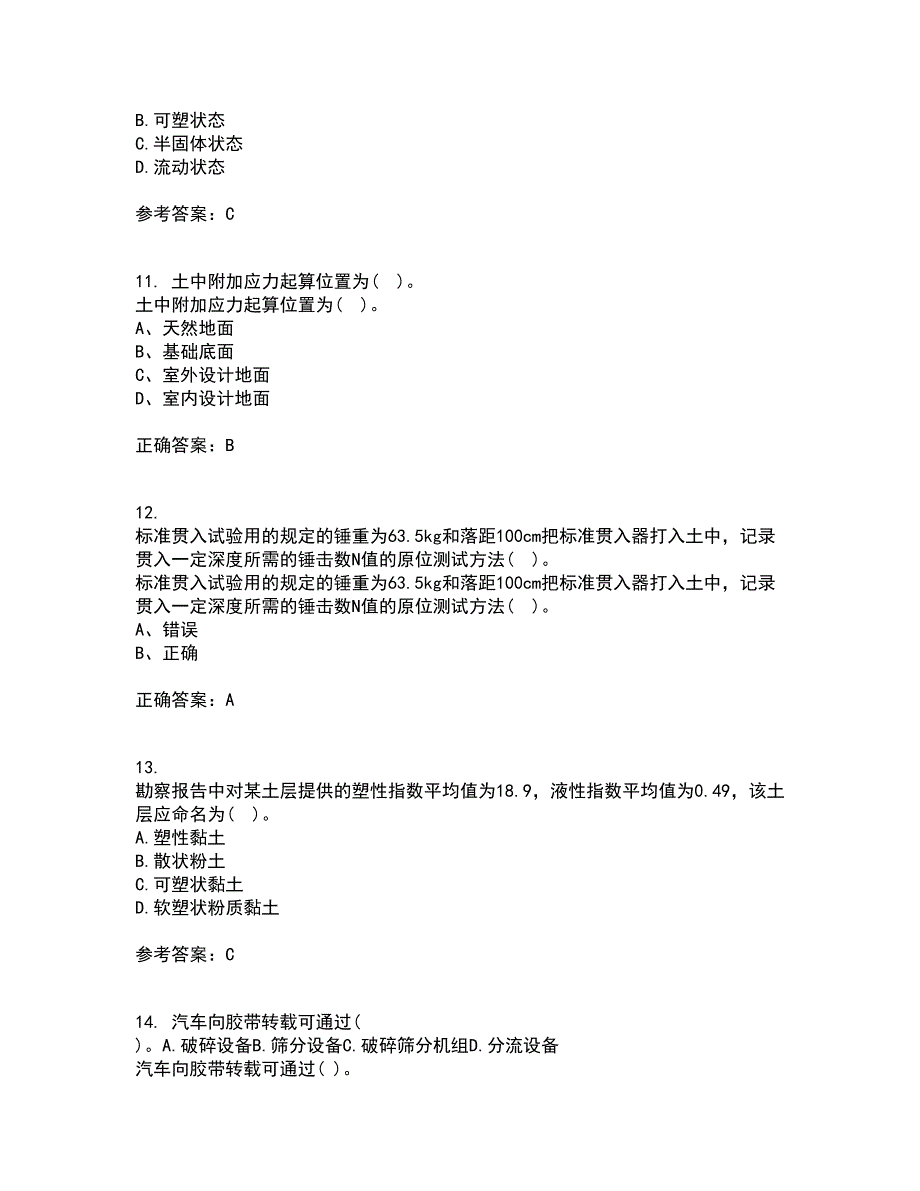 B. 可塑状态
C. 半固体状态
D. 流动状态

参考答案：C

11. 土中附加应力起算位置为（ ）。
土中附加应力起算位置为（ ）。
A、天然地面
B、基础底面
C、室外设计地面
D、室内设计地面

正确答案：B

12.
标准贯入试验用的规定的锤重为63.5kg和落距100cm把标准贯入器打入土中，记录贯入一定深度所需的锤击数N值的原位测试方法（ ）。
标准贯入试验用的规定的锤重为63.5kg和落距100cm把标准贯入器打入土中，记录贯入一定深度所需的锤击数N值的原位测试方法（ ）。
A、错误
B、正确

正确答案：A

13.
勘察报告中对某土层提供的塑性指数平均值为18.9，液性指数平均值为0.49，该土层应命名为（ ）。
A. 塑性黏土
B. 散状粉土
C. 可塑状黏土
D. 软塑状粉质黏土

参考答案：C

14. 汽车向胶带转载可通过（
）。A. 破碎设备B. 筛分设备C. 破碎筛分机组D. 分流设备
汽车向胶带转载可通过（ ）。